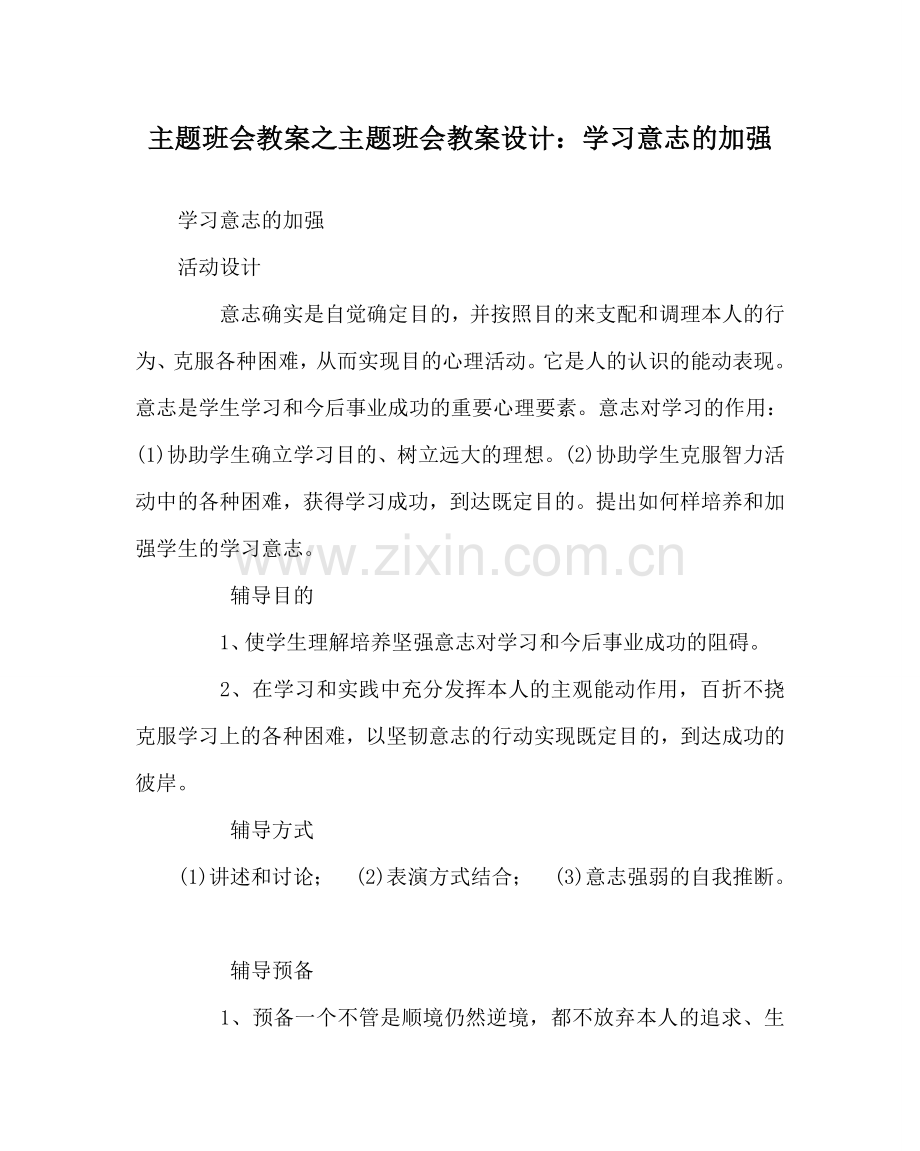 主题班会教案之主题班会教案设计：学习意志的加强

学习意志的加强

活动设计

意志确实是自觉确定目的，并按照目的来支配和调理本人的行为、克服各种困难，从而实现目的心理活动。它是人的认识的能动表现。意志是学生学习和今后事业成功的重要心理要素。意志对学习的作用：(1)协助学生确立学习目的、树立远大的理想。(2)协助学生克服智力活动中的各种困难，获得学习成功，到达既定目的。提出如何样培养和加强学生的学习意志。

辅导目的

1、使学生理解培养坚强意志对学习和今后事业成功的阻碍。

2、在学习和实践中充分发挥本人的主观能动作用，百折不挠克服学习上的各种困难，以坚韧意志的行动实现既定目的，到达成功的彼岸。

辅导方式

(1)讲述和讨论； (2)表演方式结合； (3)意志强弱的自我推断。

辅导预备

1、预备一个不管是顺境仍然逆境，都不放弃本人的追求、生

www.zixin.com.cn